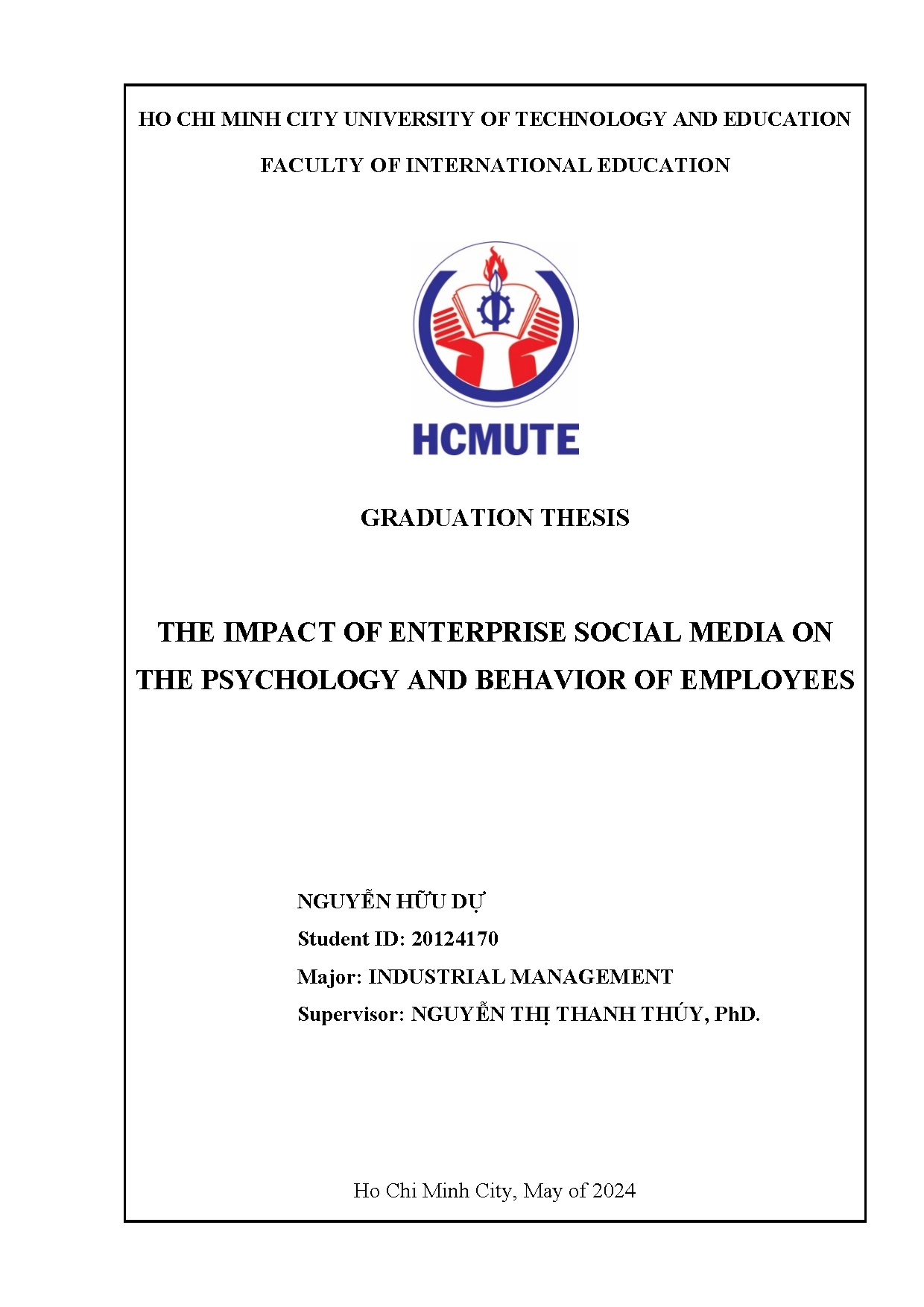 HO CHI MINH CITY UNIVERSITY OF TECHNOLOGY AND EDUCATION

FACULTY OF INTERNATIONAL EDUCATION

HCMUTE

GRADUATION THESIS

THE IMPACT OF ENTERPRISE SOCIAL MEDIA ON THE PSYCHOLOGY AND BEHAVIOR OF EMPLOYEES

NGUYỄN HỮU DỰ
Student ID: 20124170
Major: INDUSTRIAL MANAGEMENT
Supervisor: NGUYỄN THỊ THANH THÚY, PhD.

Ho Chi Minh City, May of 2024